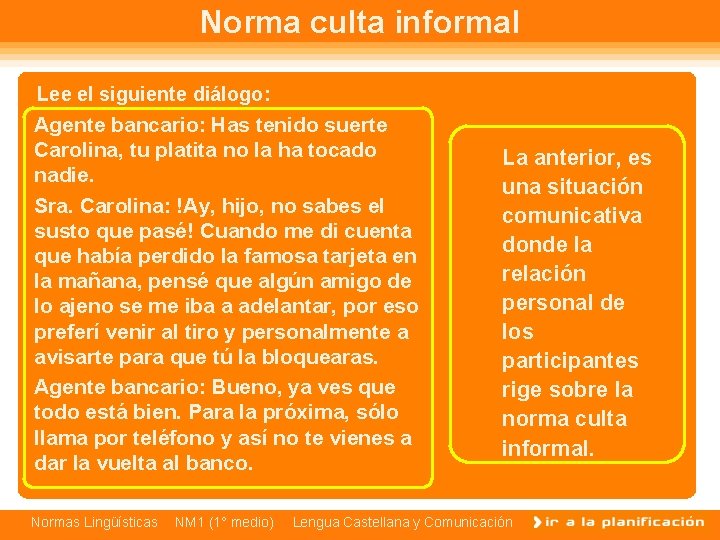 Norma culta informal

Lee el siguiente diálogo:

Agente bancario: Has tenido suerte Carolina, tu platita no la ha tocado nadie.

Sra. Carolina: !Ay, hijo, no sabes el susto que pasé! Cuando me di cuenta que había perdido la famosa tarjeta en la mañana, pensé que algún amigo de lo ajeno se me iba a adelantar, por eso preferí venir al tiro y personalmente a avisarte para que tú la bloquearas.

Agente bancario: Bueno, ya ves que todo está bien. Para la próxima, sólo llama por teléfono y así no te vienes a dar la vuelta al banco.

La anterior, es una situación comunicativa donde la relación personal de los participantes rige sobre la norma culta informal.

Normas Lingüísticas NM1 (1° medio) Lengua Castellana y Comunicación ir a la planificación